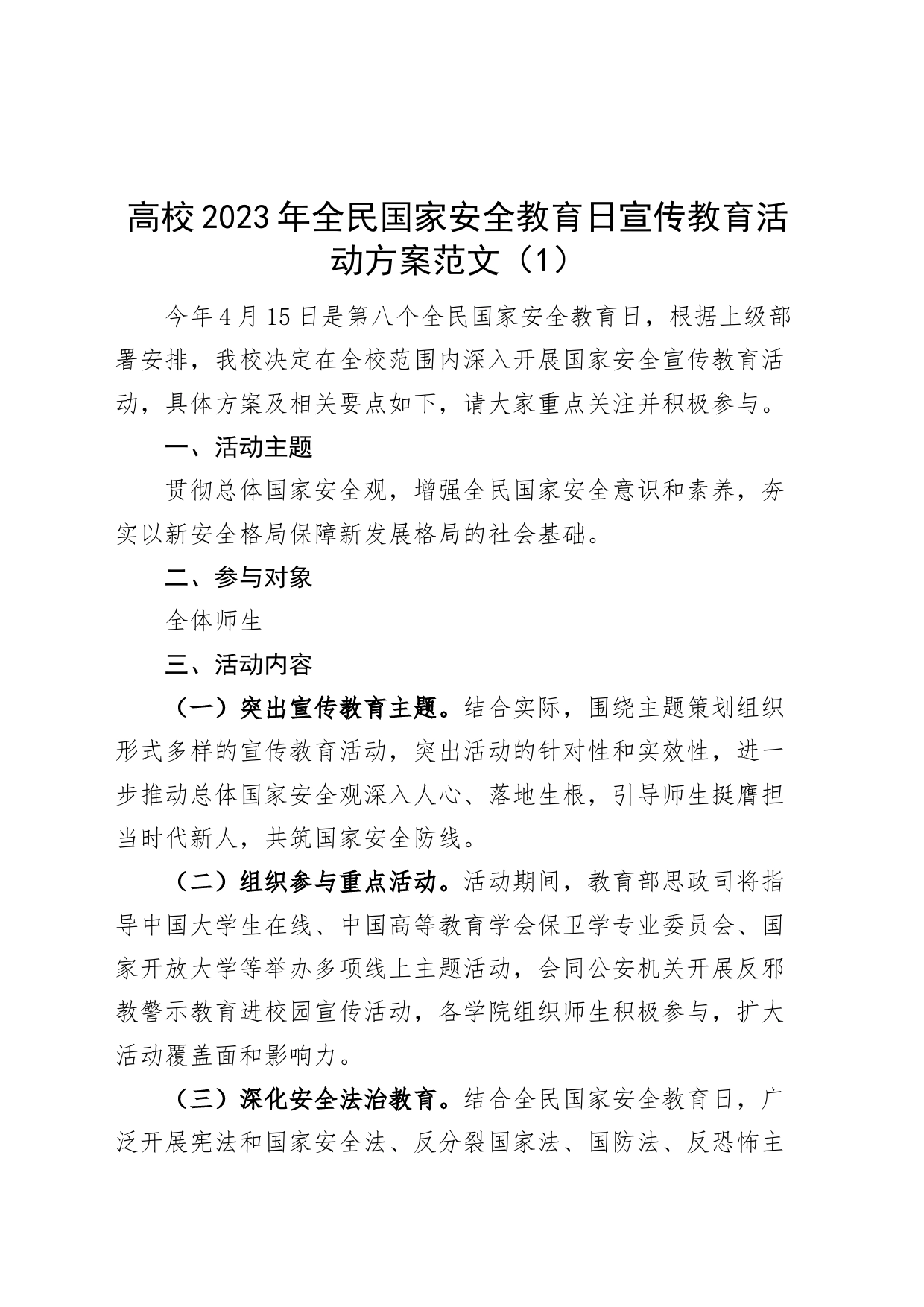 高校2023年全民国家安全教育日宣传教育活动方案范文（1）

今年4月15日是第八个全民国家安全教育日，根据上级部署安排，我校决定在全校范围内深入开展国家安全宣传教育活动，具体方案及相关要点如下，请大家重点关注并积极参与。

一、活动主题

贯彻总体国家安全观，增强全民国家安全意识和素养，夯实以新安全格局保障新发展格局的社会基础。

二、参与对象

全体师生

三、活动内容

（一）突出宣传教育主题。结合实际，围绕主题策划组织形式多样的宣传教育活动，突出活动的针对性和实效性，进一步推动总体国家安全观深入人心、落地生根，引导师生挺膺担当时代新人，共筑国家安全防线。

（二）组织参与重点活动。活动期间，教育部思政司将指导中国大学生在线、中国高等教育学会保卫学专业委员会、国家开放大学等举办多项线上主题活动，会同公安机关开展反邪教警示教育进校园宣传活动，各学院组织师生积极参与，扩大活动覆盖面和影响力。

（三）深化安全法治教育。结合全民国家安全教育日，广泛开展宪法和国家安全法、反分裂国家法、国防法、反恐怖主